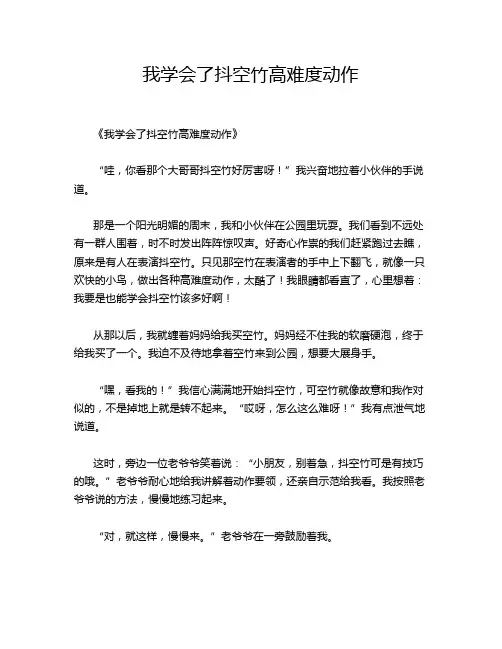 我学会了抖空竹高难度动作

《我学会了抖空竹高难度动作》

“哇，你看那个大哥哥抖空竹好厉害呀！”我兴奋地拉着小伙伴的手说道。

那是一个阳光明媚的周末，我和小伙伴在公园里玩耍。我们看到不远处有一群人围着，时不时发出阵阵惊叹声。好奇心作祟的我们赶紧跑过去瞧，原来是有人在表演抖空竹。只见那空竹在表演者的手中上下翻飞，就像一只欢快的小鸟，做出各种高难度动作，太酷了！我眼睛都看直了，心里想着：我要是也能学会抖空竹该多好啊！

从那以后，我就缠着妈妈给我买空竹。妈妈经不住我的软磨硬泡，终于给我买了一个。我迫不及待地拿着空竹来到公园，想要大展身手。

“嘿，看我的！”我信心满满地开始抖空竹，可空竹就像故意和我作对似的，不是掉地上就是转不起来。“哎呀，怎么这么难呀！”我有点泄气地说道。

这时，旁边一位老爷爷笑着说：“小朋友，别着急，抖空竹可是有技巧的哦。”老爷爷耐心地给我讲解着动作要领，还亲自示范给我看。我按照老爷爷说的方法，慢慢地练习起来。

“对，就这样，慢慢来。”老爷爷在一旁鼓励着我。